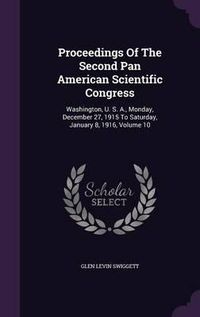 Proceedings Of The Second Pan American Scientific Congress

Washington, U. S. A., Monday, December 27, 1915 To Saturday, January 8, 1916, Volume 10

Scholar SELECT

GLEN LEVIN SWIGGETT